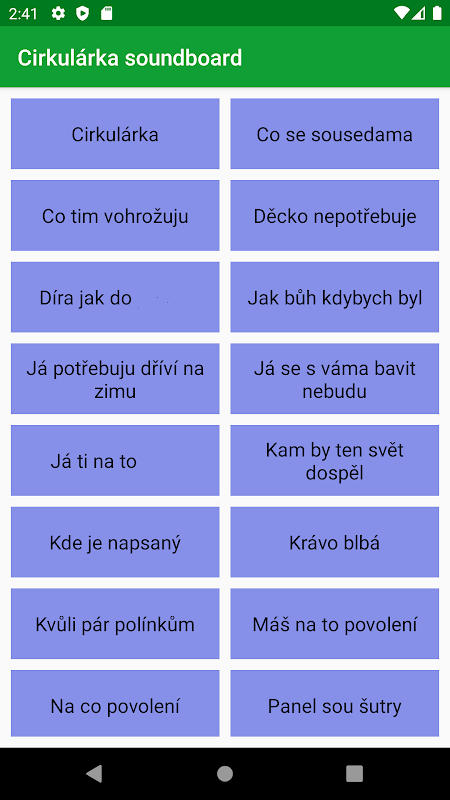 2:41

Cirkulárka soundboard

Cirkulárka

Co se sousedama

Co tim vohrožuju

Děcko nepotřebuje

Díra jak do

Jak bůh kdybych byl

Já potřebuju dříví na zimu

Já se s váma bavit nebudu

Já ti na to

Kam by ten svět dospěl

Kde je napsaný

Krávo blbá

Kvůli pár polínkům

Máš na to povolení

Na co povolení

Panel sou šutry